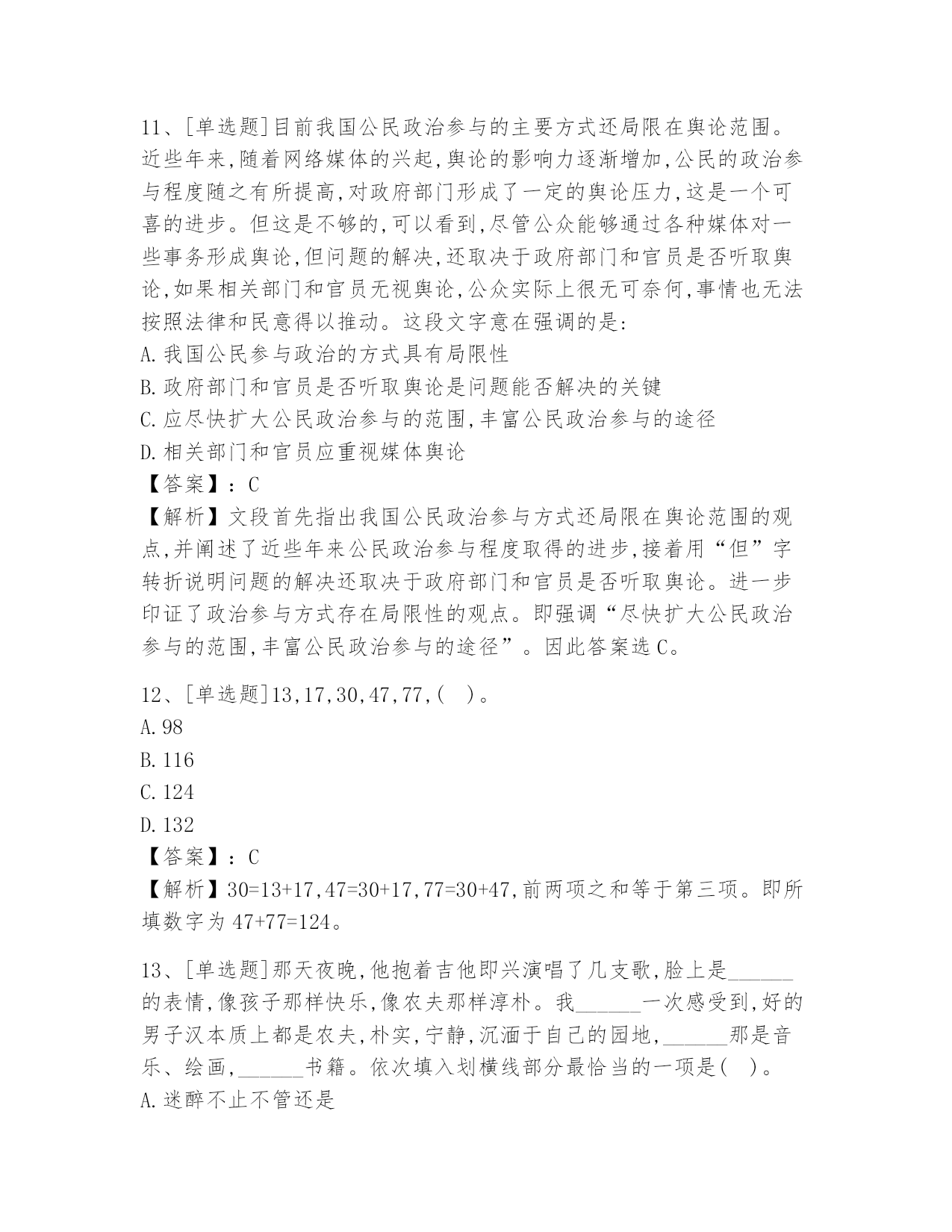 11、[单选题]目前我国公民政治参与的主要方式还局限在舆论范围。近些年来,随着网络媒体的兴起,舆论的影响力逐渐增加,公民的政治参与程度随之有所提高,对政府部门形成了一定的舆论压力,这是一个可喜的进步。但这是不够的,可以看到,尽管公众能够通过各种媒体对一些事务形成舆论,但问题的解决,还取决于政府部门和官员是否听取舆论,如果相关部门和官员无视舆论,公众实际上很无可奈何,事情也无法按照法律和民意得以推动。这段文字意在强调的是:
A.我国公民参与政治的方式具有局限性
B.政府部门和官员是否听取舆论是问题能否解决的关键
C.应尽快扩大公民政治参与的范围,丰富公民政治参与的途径
D.相关部门和官员应重视媒体舆论
【答案】:C
【解析】文段首先指出我国公民政治参与方式还局限在舆论范围的观点,并阐述了近些年来公民政治参与程度取得的进步,接着用“但”字转折说明问题的解决还取决于政府部门和官员是否听取舆论。进一步印证了政治参与方式存在局限性的观点。即强调“尽快扩大公民政治参与的范围,丰富公民政治参与的途径”。因此答案选C。

12、[单选题]13,17,30,47,77,( )。
A.98
B.116
C.124
D.132
【答案】:C
【解析】30=13+17,47=30+17,77=30+47,前两项之和等于第三项。即所填数字为47+77=124。

13、[单选题]那天夜晚,他抱着吉他即兴演唱了几支歌,脸上是______的表情,像孩子那样快乐,像农夫那样淳朴。我______一次感受到,好的男子汉本质上都是农夫,朴实,宁静,沉湎于自己的园地,______那是音乐、绘画,______书籍。依次填入划横线部分最恰当的一项是( )。
A.迷醉不止不管还是